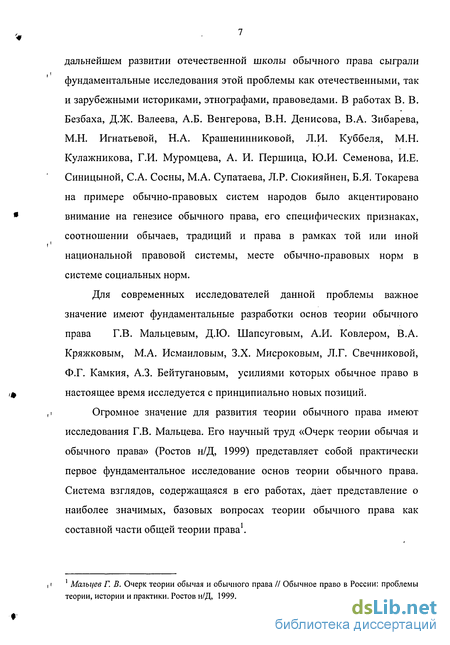 7

дальнейшем развитии отечественной школы обычного права сыграли фундаментальные исследования этой проблемы как отечественными, так и зарубежными историками, этнографами, правоведами. В работах В. В. Безбаха, Д.Ж. Валеева, А.Б. Венгерова, В.Н. Денисова, В.А. Зибарева, М.Н. Игнатьевой, Н.А. Крашенинниковой, Л.И. Куббеля, М.Н. Кулажникова, Г.И. Муромцева, А. И. Першица, Ю.И. Семенова, И.Е. Синицыной, С.А. Сосны, М.А. Супатаева, Л.Р. Сюкияйнен, Б.Я. Токарева на примере обычно-правовых систем народов было акцентировано внимание на генезисе обычного права, его специфических признаках, соотношении обычаев, традиций и права в рамках той или иной национальной правовой системы, месте обычно-правовых норм в системе социальных норм.

Для современных исследователей данной проблемы важное значение имеют фундаментальные разработки основ теории обычного права Г.В. Мальцевым, Д.Ю. Шапсуговым, А.И. Ковлером, В.А. Кряжковым, М.А. Исмаиловым, З.Х. Мисроковым, Л.Г. Свечниковой, Ф.Г. Камкия, А.З. Бейтугановым, усилиями которых обычное право в настоящее время исследуется с принципиально новых позиций.

Огромное значение для развития теории обычного права имеют исследования Г.В. Мальцева. Его научный труд «Очерк теории обычая и обычного права» (Ростов н/Д, 1999) представляет собой практически первое фундаментальное исследование основ теории обычного права. Система взглядов, содержащаяся в его работах, дает представление о наиболее значимых, базовых вопросах теории обычного права как составной части общей теории права$^1$.

$^1$ Мальцев Г. В. Очерк теории обычая и обычного права // Обычное право в России: проблемы теории, истории и практики. Ростов н/Д, 1999.

dsLib.net
библиотека диссертаций